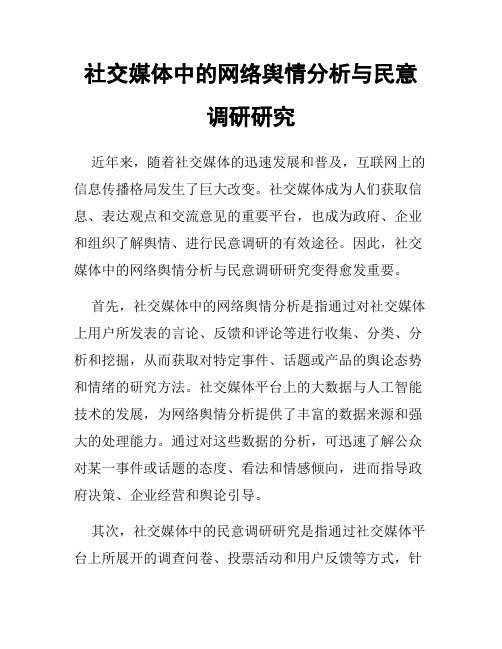 社交媒体中的网络舆情分析与民意调研研究

近年来，随着社交媒体的迅速发展和普及，互联网上的信息传播格局发生了巨大改变。社交媒体成为人们获取信息、表达观点和交流意见的重要平台，也成为政府、企业和组织了解舆情、进行民意调研的有效途径。因此，社交媒体中的网络舆情分析与民意调研研究变得愈发重要。

首先，社交媒体中的网络舆情分析是指通过对社交媒体上用户所发表的言论、反馈和评论等进行收集、分类、分析和挖掘，从而获取对特定事件、话题或产品的舆论态势和情绪的研究方法。社交媒体平台上的大数据与人工智能技术的发展，为网络舆情分析提供了丰富的数据来源和强大的处理能力。通过对这些数据的分析，可迅速了解公众对某一事件或话题的态度、看法和情感倾向，进而指导政府决策、企业经营和舆论引导。

其次，社交媒体中的民意调研研究是指通过社交媒体平台上所展开的调查问卷、投票活动和用户反馈等方式，针